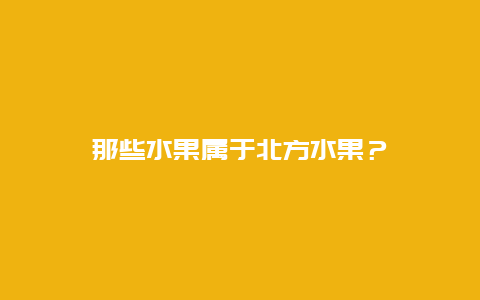 那些水果属于北方水果？